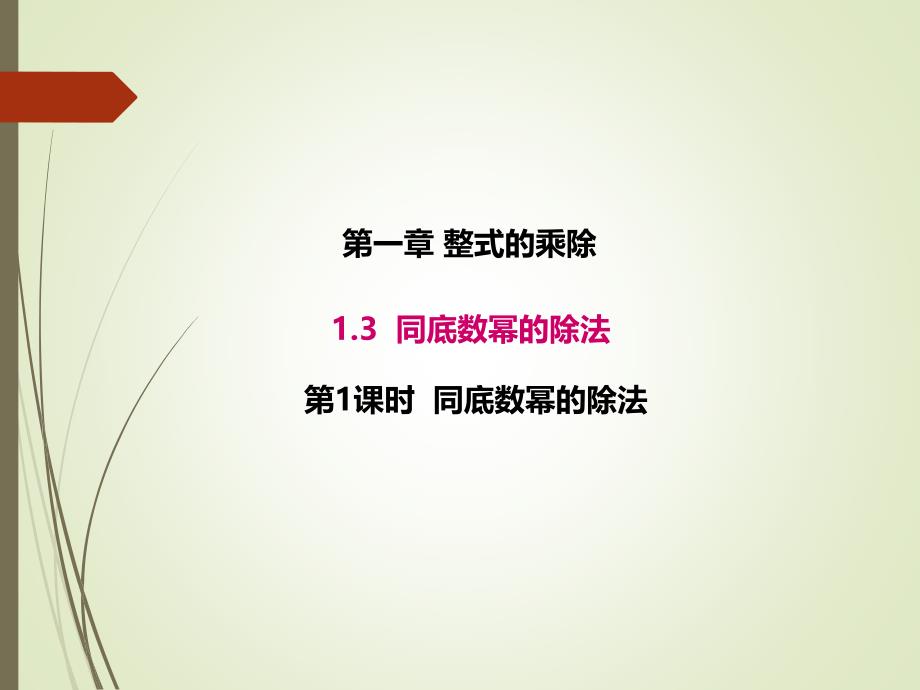 第一章 整式的乘除

1.3 同底数幂的除法

第1课时 同底数幂的除法